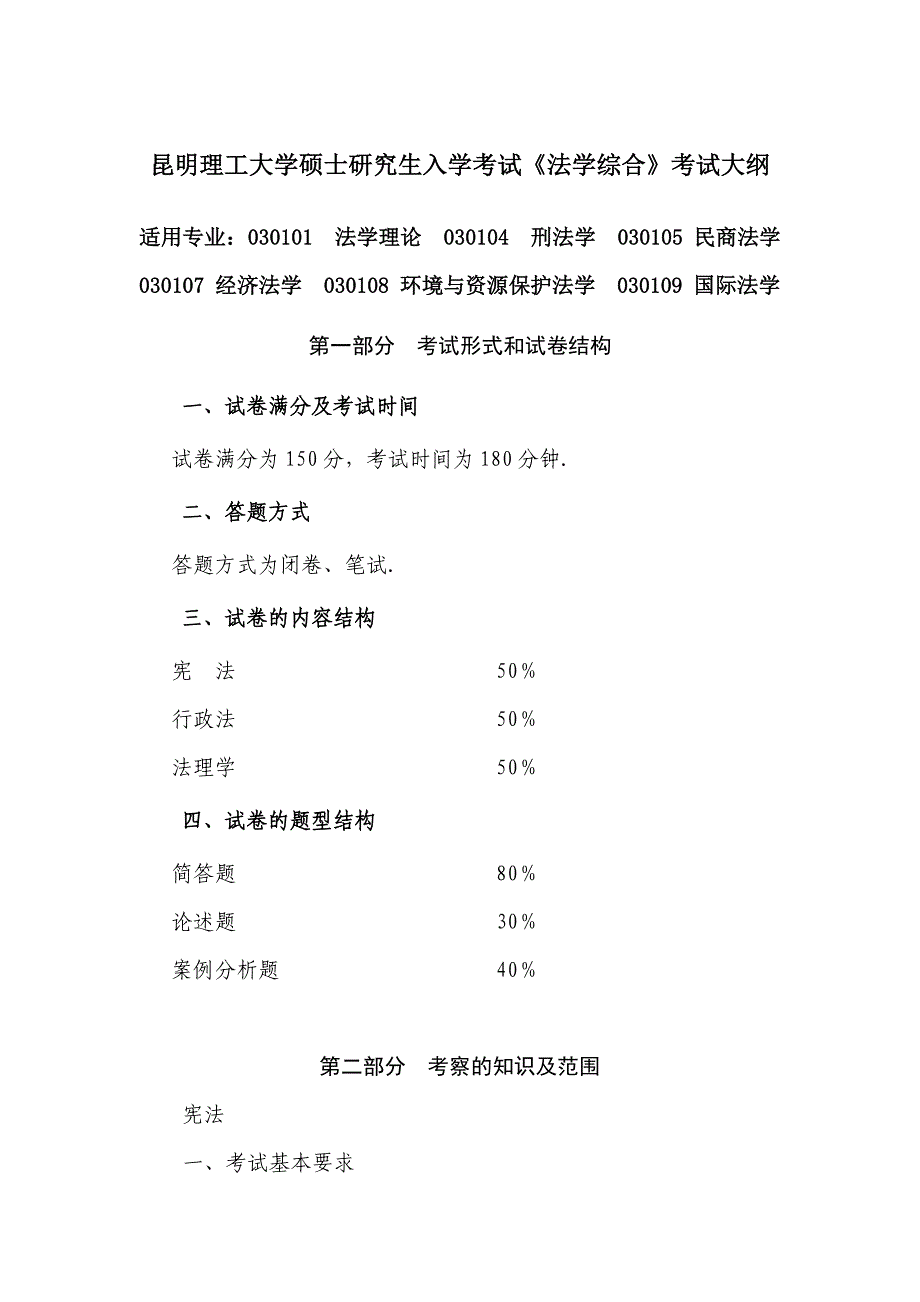 昆明理工大学硕士研究生入学考试《法学综合》考试大纲

适用专业：030101 法学理论 030104 刑法学 030105 民商法学 030107 经济法学 030108 环境与资源保护法学 030109 国际法学

第一部分 考试形式和试卷结构

一、试卷满分及考试时间

试卷满分为 150 分，考试时间为 180 分钟.

二、答题方式

答题方式为闭卷、笔试.

三、试卷的内容结构

宪 法 50%

行政法 50%

法理学 50%

四、试卷的题型结构

简答题 80%

论述题 30%

案例分析题 40%

第二部分 考察的知识及范围

宪法

一、考试基本要求